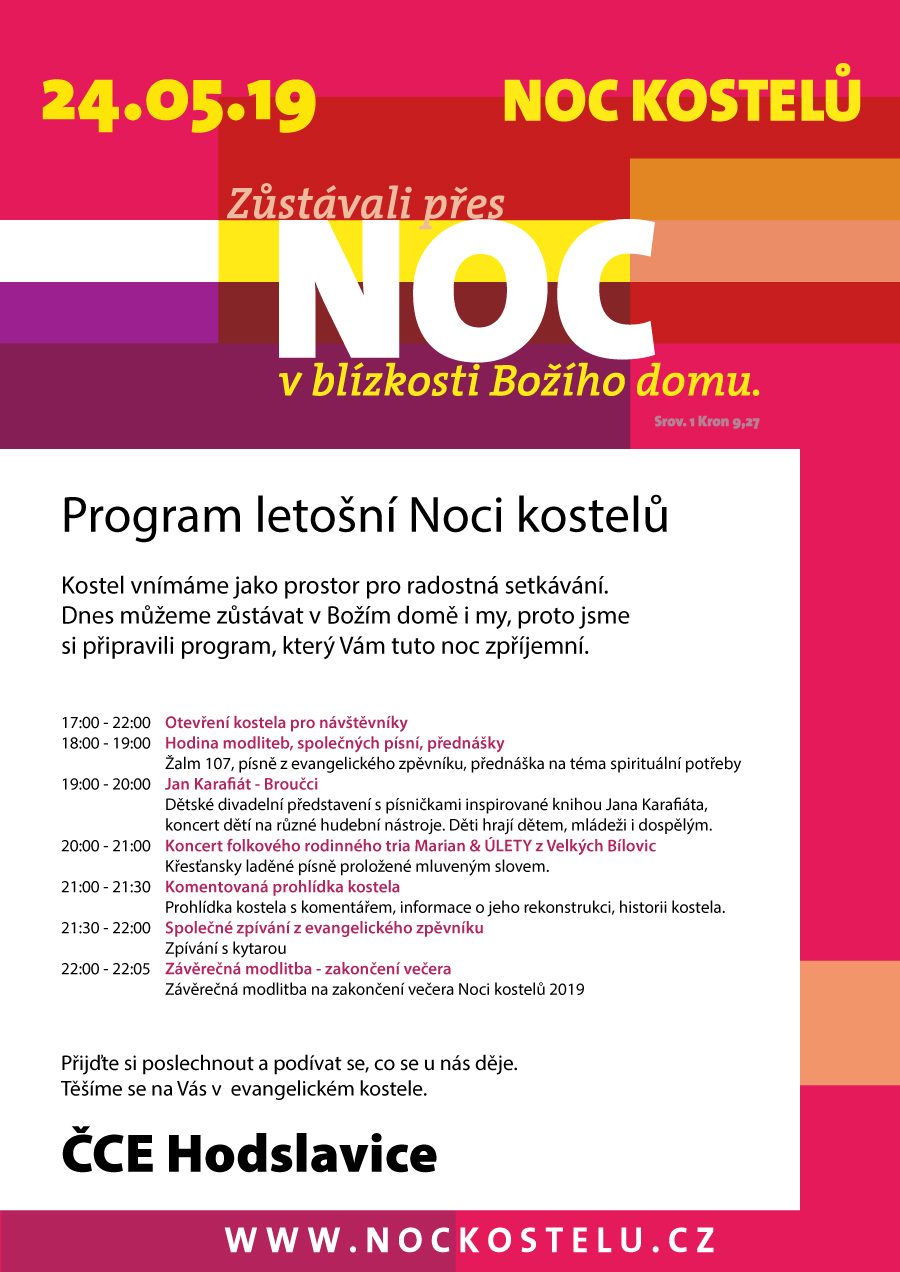 24.05.19

NOC KOSTELŮ

Zůstávali přes
NOC
v blízkosti Božího domu.

Srov. 1 Kron 9,27

Program letošní Noci kostelů

Kostel vnímáme jako prostor pro radostná setkávání. Dnes můžeme zůstávat v Božím domě i my, proto jsme si připravili program, který Vám tuto noc zpříjemní.

17:00 - 22:00 Otevření kostela pro návštěvníky
18:00 - 19:00 Hodina modliteb, společných písní, přednášky
Žalm 107, písně z evangelického zpěvníku, přednáška na téma spirituální potřeby
19:00 - 20:00 Jan Karafiát - Broučci
Dětské divadelní představení s písničkami inspirované knihou Jana Karafiáta, koncert dětí na různé hudební nástroje. Děti hrají dětem, mládeži i dospělým.
20:00 - 21:00 Koncert folkového rodinného tria Marian & ÚLETY z Velkých Bílovic
Křesťansky laděné písně proložené mluveným slovem.
21:00 - 21:30 Komentovaná prohlídka kostela
Prohlídka kostela s komentářem, informace o jeho rekonstrukci, historii kostela.
21:30 - 22:00 Společné zpívání z evangelického zpěvníku
Zpívání s kytarou
22:00 - 22:05 Závěrečná modlitba - zakončení večera
Závěrečná modlitba na zakončení večera Noci kostelů 2019

Přijďte si poslechnout a podívat se, co se u nás děje.
Těšíme se na Vás v evangelickém kostele.

ČCE Hodslavice

WWW.NOCKOSTELU.CZ